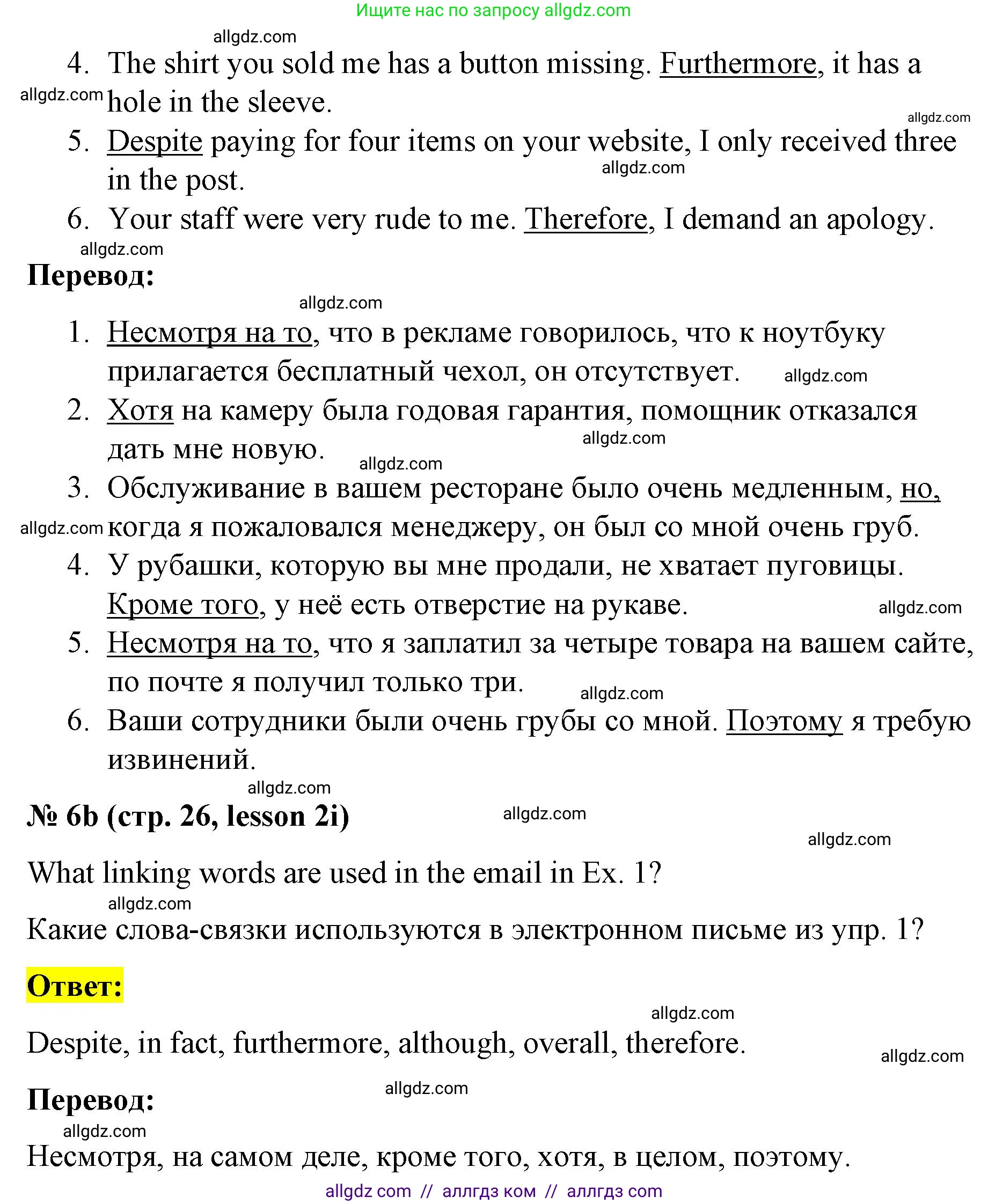 Ищите нас по запросу allgdz.com

allgdz.com

4. The shirt you sold me has a button missing. Furthermore, it has a hole in the sleeve.

allgdz.com

allgdz.com

5. Despite paying for four items on your website, I only received three in the post.

allgdz.com

6. Your staff were very rude to me. Therefore, I demand an apology.

allgdz.com

**Перевод:**

allgdz.com

1. Несмотря на то, что в рекламе говорилось, что к ноутбуку прилагается бесплатный чехол, он отсутствует.

allgdz.com

2. Хотя на камеру была годовая гарантия, помощник отказался дать мне новую.

allgdz.com

allgdz.com

3. Обслуживание в вашем ресторане было очень медленным, но, когда я пожаловался менеджеру, он был со мной очень груб.

allgdz.com

4. У рубашки, которую вы мне продали, не хватает пуговицы. Кроме того, у неё есть отверстие на рукаве.

allgdz.com

5. Несмотря на то, что я заплатил за четыре товара на вашем сайте, по почте я получил только три.

allgdz.com

6. Ваши сотрудники были очень грубы со мной. Поэтому я требую извинений.

allgdz.com

**№ 6b (стр. 26, lesson 2i)**

allgdz.com

allgdz.com

What linking words are used in the email in Ex. 1?

allgdz.com

Какие слова-связки используются в электронном письме из упр. 1?

**Ответ:**

allgdz.com

Despite, in fact, furthermore, although, overall, therefore.

allgdz.com

**Перевод:**

allgdz.com

allgdz.com

Несмотря, на самом деле, кроме того, хотя, в целом, поэтому.

allgdz com // аллгдз ком // аллгдз com